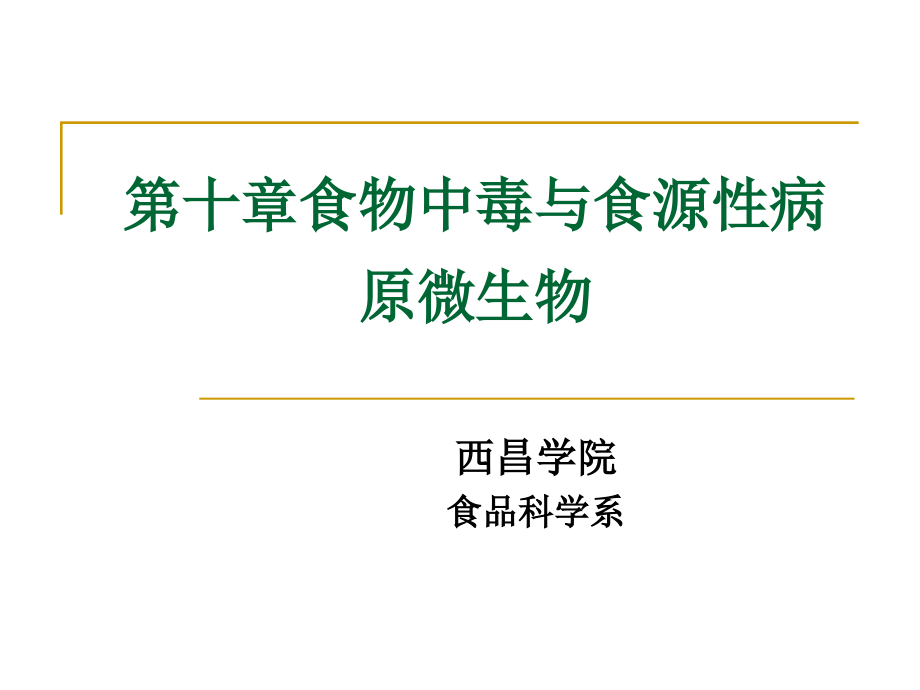 第十章食物中毒与食源性病原微生物

西昌学院
食品科学系